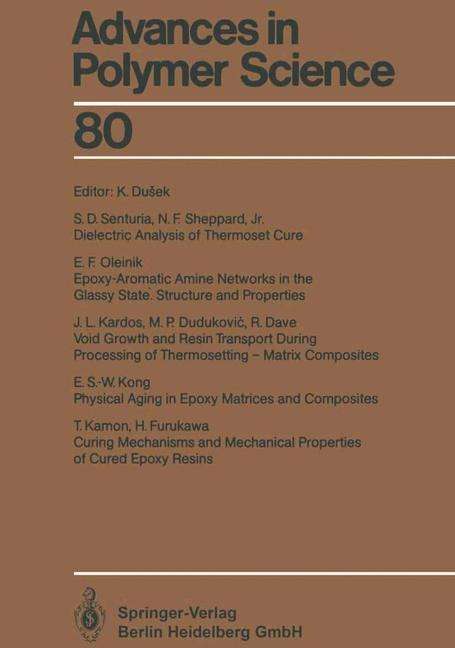 Advances in Polymer Science

80

Editor: K. Dušek

S. D. Senturia, N. F. Sheppard, Jr.
Dielectric Analysis of Thermoset Cure

E. F. Oleinik
Epoxy-Aromatic Amine Networks in the Glassy State. Structure and Properties

J. L. Kardos, M. P. Duduković, R. Dave
Void Growth and Resin Transport During Processing of Thermosetting – Matrix Composites

E. S.-W. Kong
Physical Aging in Epoxy Matrices and Composites

T. Kamon, H. Furukawa
Curing Mechanisms and Mechanical Properties of Cured Epoxy Resins

Springer-Verlag
Berlin Heidelberg GmbH